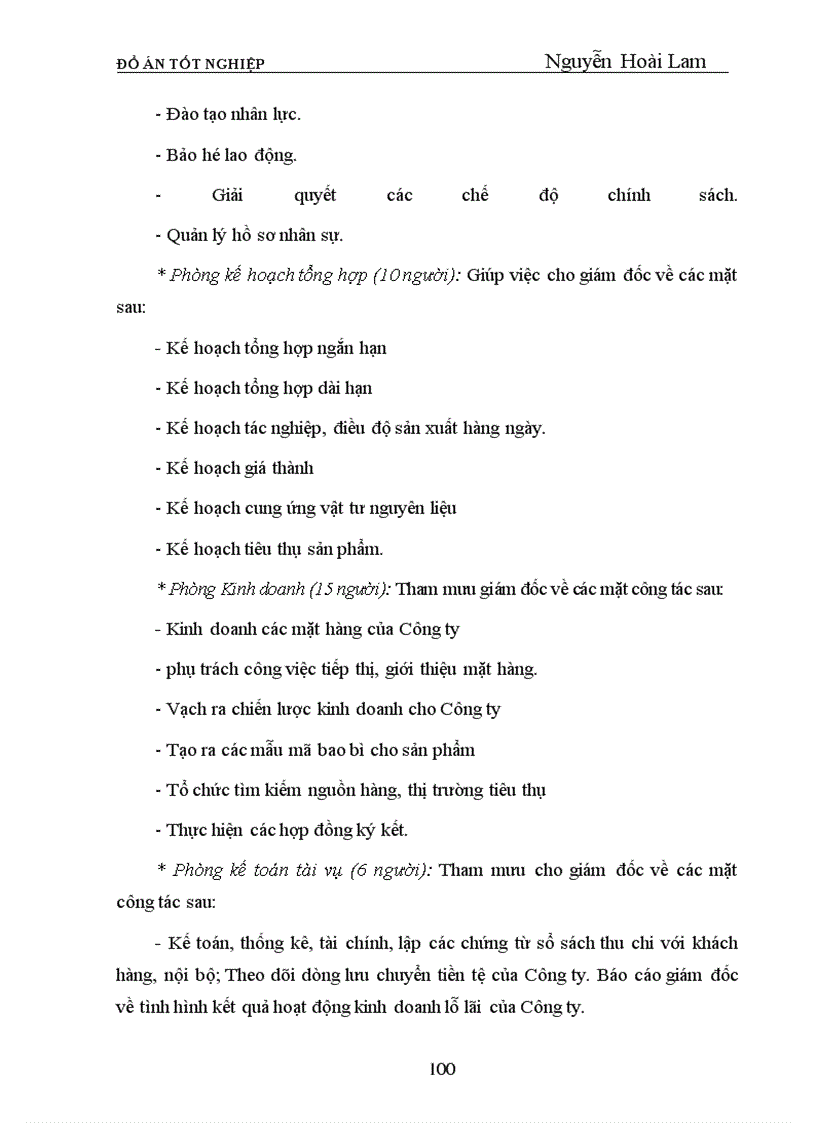 ĐỒ ÁN TỐT NGHIỆP Nguyễn Hoài Lam

- Đào tạo nhân lực.

- Bảo hé lao động.

- Giải quyết các chế độ chính sách.

- Quản lý hồ sơ nhân sự.

* Phòng kế hoạch tổng hợp (10 người): Giúp việc cho giám đốc về các mặt sau:

- Kế hoạch tổng hợp ngắn hạn

- Kế hoạch tổng hợp dài hạn

- Kế hoạch tác nghiệp, điều độ sản xuất hàng ngày.

- Kế hoạch giá thành

- Kế hoạch cung ứng vật tư nguyên liệu

- Kế hoạch tiêu thụ sản phẩm.

* Phòng Kinh doanh (15 người): Tham mưu giám đốc về các mặt công tác sau:

- Kinh doanh các mặt hàng của Công ty

- phụ trách công việc tiếp thị, giới thiệu mặt hàng.

- Vạch ra chiến lược kinh doanh cho Công ty

- Tạo ra các mẫu mã bao bì cho sản phẩm

- Tổ chức tìm kiếm nguồn hàng, thị trường tiêu thụ

- Thực hiện các hợp đồng ký kết.

* Phòng kế toán tài vụ (6 người): Tham mưu cho giám đốc về các mặt công tác sau:

- Kế toán, thống kê, tài chính, lập các chứng từ sổ sách thu chi với khách hàng, nội bộ; Theo dõi dòng lưu chuyển tiền tệ của Công ty. Báo cáo giám đốc về tình hình kết quả hoạt động kinh doanh lỗ lãi của Công ty.

100